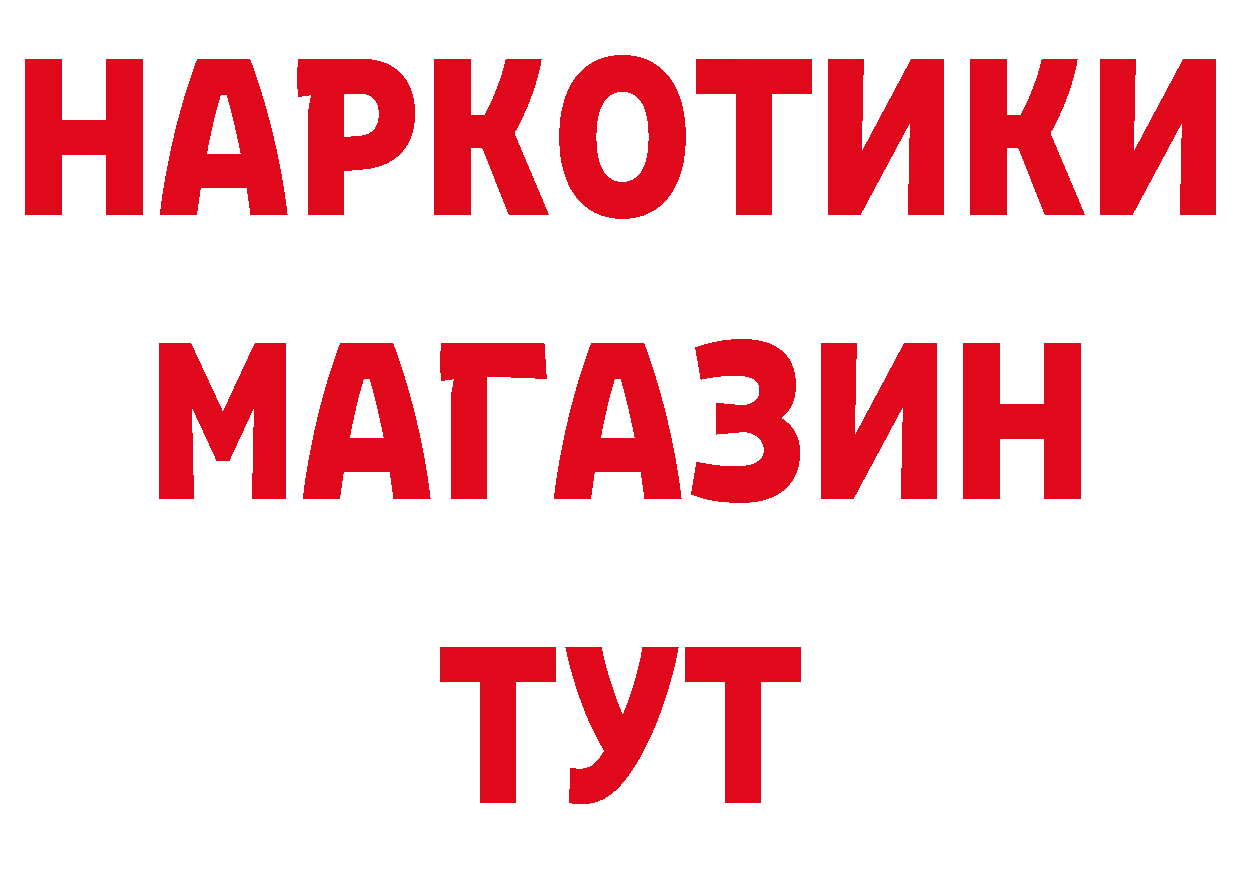 НАРКОТИКИ
МАГАЗИН
ТУТ